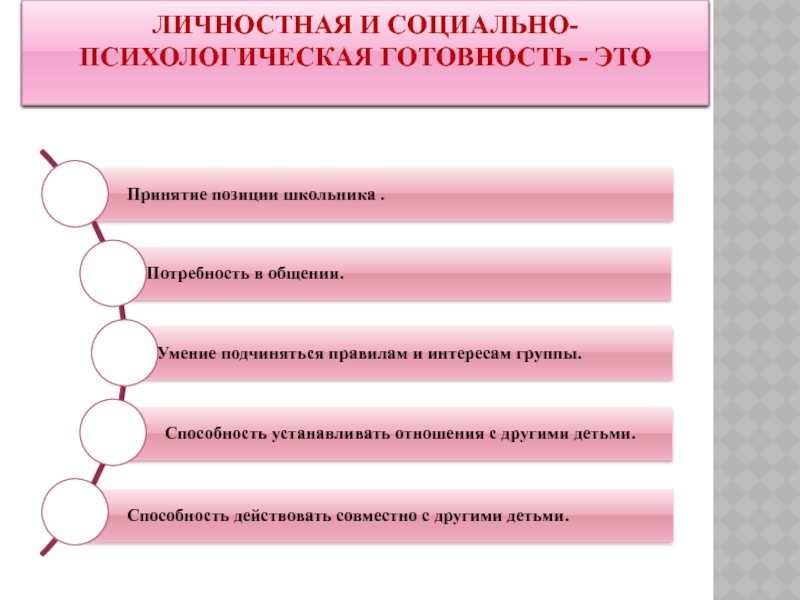 ЛИЧНОСТНАЯ И СОЦИАЛЬНО-ПСИХОЛОГИЧЕСКАЯ ГОТОВНОСТЬ - ЭТО

Принятие позиции школьника .

Потребность в общении.

Умение подчиняться правилам и интересам группы.

Способность устанавливать отношения с другими детьми.

Способность действовать совместно с другими детьми.